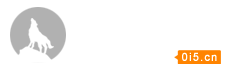 0i5.cn